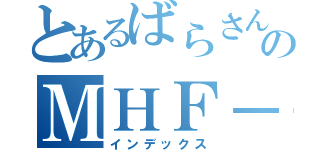 とあるばらさんの
ＭＨＦ－
インデックス